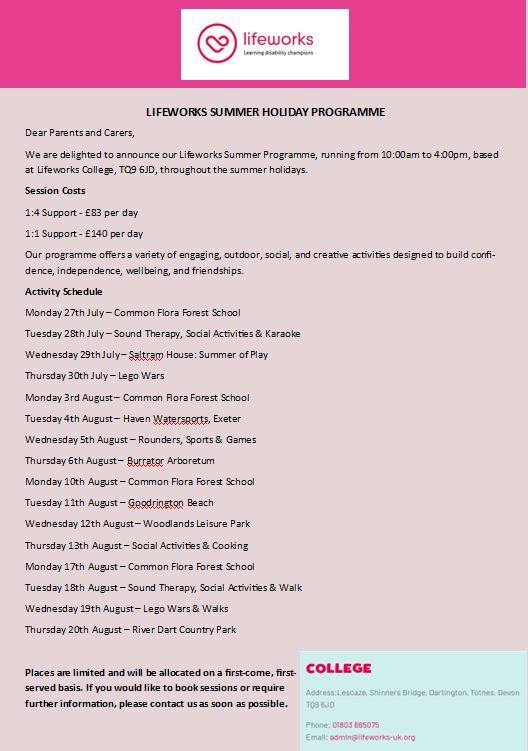 lifeworks
Learning disability champions

LIFEWORKS SUMMER HOLIDAY PROGRAMME

Dear Parents and Carers,

We are delighted to announce our Lifeworks Summer Programme, running from 10:00am to 4:00pm, based at Lifeworks College, TQ9 6JD, throughout the summer holidays.

Session Costs

1:4 Support - £83 per day

1:1 Support - £140 per day

Our programme offers a variety of engaging, outdoor, social, and creative activities designed to build confidence, independence, wellbeing, and friendships.

Activity Schedule

Monday 27th July – Common Flora Forest School

Tuesday 28th July – Sound Therapy, Social Activities & Karaoke

Wednesday 29th July – Saltram House: Summer of Play

Thursday 30th July – Lego Wars

Monday 3rd August – Common Flora Forest School

Tuesday 4th August – Haven Watersports, Exeter

Wednesday 5th August – Rounders, Sports & Games

Thursday 6th August – Burrator Arboretum

Monday 10th August – Common Flora Forest School

Tuesday 11th August – Goodrington Beach

Wednesday 12th August – Woodlands Leisure Park

Thursday 13th August – Social Activities & Cooking

Monday 17th August – Common Flora Forest School

Tuesday 18th August – Sound Therapy, Social Activities & Walk

Wednesday 19th August – Lego Wars & Walks

Thursday 20th August – River Dart Country Park

Places are limited and will be allocated on a first-come, first-served basis. If you would like to book sessions or require further information, please contact us as soon as possible.

COLLEGE

Address: Lescaze, Shinners Bridge, Dartington, Totnes, Devon TQ9 6JD

Phone: 01803 865075
Email: admin@lifeworks-uk.org